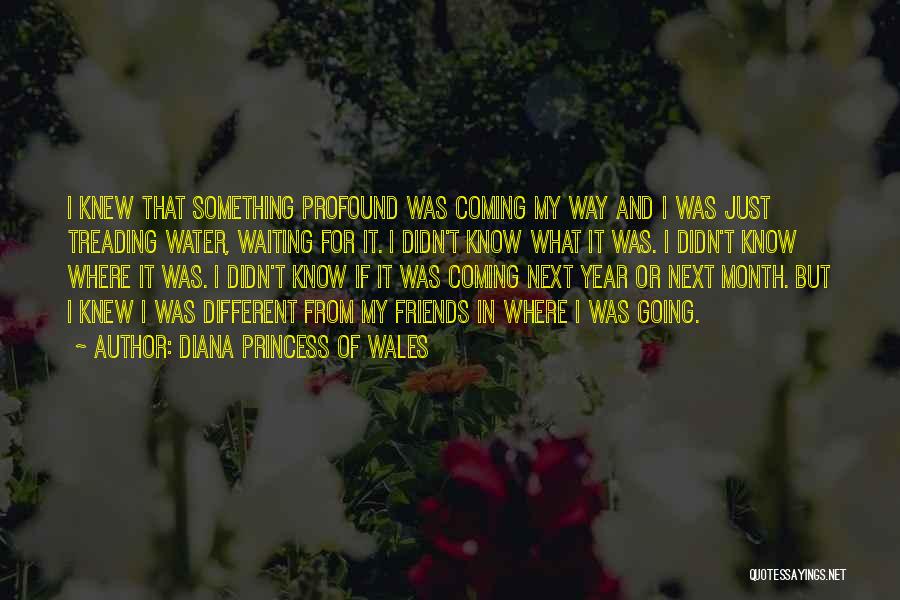 I KNEW THAT SOMETHING PROFOUND WAS COMING MY WAY AND I WAS JUST TREADING WATER, WAITING FOR IT. I DIDN'T KNOW WHAT IT WAS. I DIDN'T KNOW WHERE IT WAS. I DIDN'T KNOW IF IT WAS COMING NEXT YEAR OR NEXT MONTH. BUT I KNEW I WAS DIFFERENT FROM MY FRIENDS IN WHERE I WAS GOING.

~ AUTHOR: DIANA PRINCESS OF WALES

QUOTESSAYINGS.NET